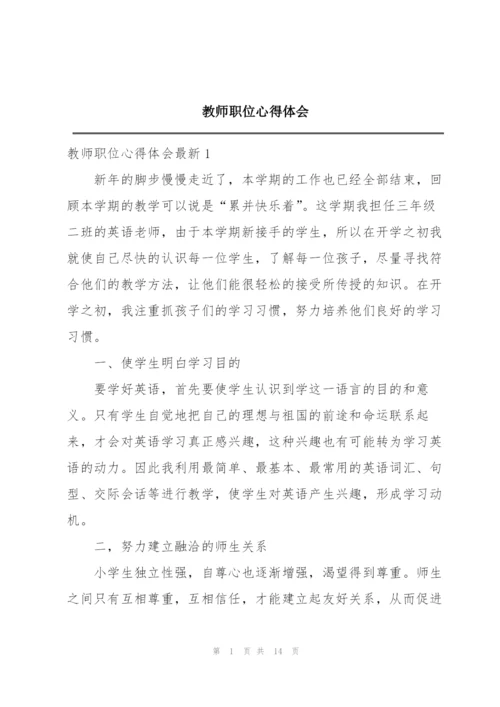 教师职位心得体会

教师职位心得体会最新 1

新年的脚步慢慢走近了，本学期的工作也已经全部结束，回顾本学期的教学可以说是“累并快乐着”。这学期我担任三年级二班的英语老师，由于本学期新接手的学生，所以在开学之初我就使自己尽快的认识每一位学生，了解每一位孩子，尽量寻找符合他们的教学方法，让他们能很轻松的接受所传授的知识。在开学之初，我注重抓孩子们的学习习惯，努力培养他们良好的学习习惯。

一、使学生明白学习目的

要学好英语，首先要使学生认识到学这一语言的目的和意义。只有学生自觉地把自己的理想与祖国的前途和命运联系起来，才会对英语学习真正感兴趣，这种兴趣也有可能转为学习英语的动力。因此我利用最简单、最基本、最常用的英语词汇、句型、交际会话等进行教学，使学生对英语产生兴趣，形成学习动机。

二，努力建立融洽的师生关系

小学生独立性强，自尊心也逐渐增强，渴望得到尊重。师生之间只有互相尊重，互相信任，才能建立起友好关系，从而促进

第 1 页 共 14 页